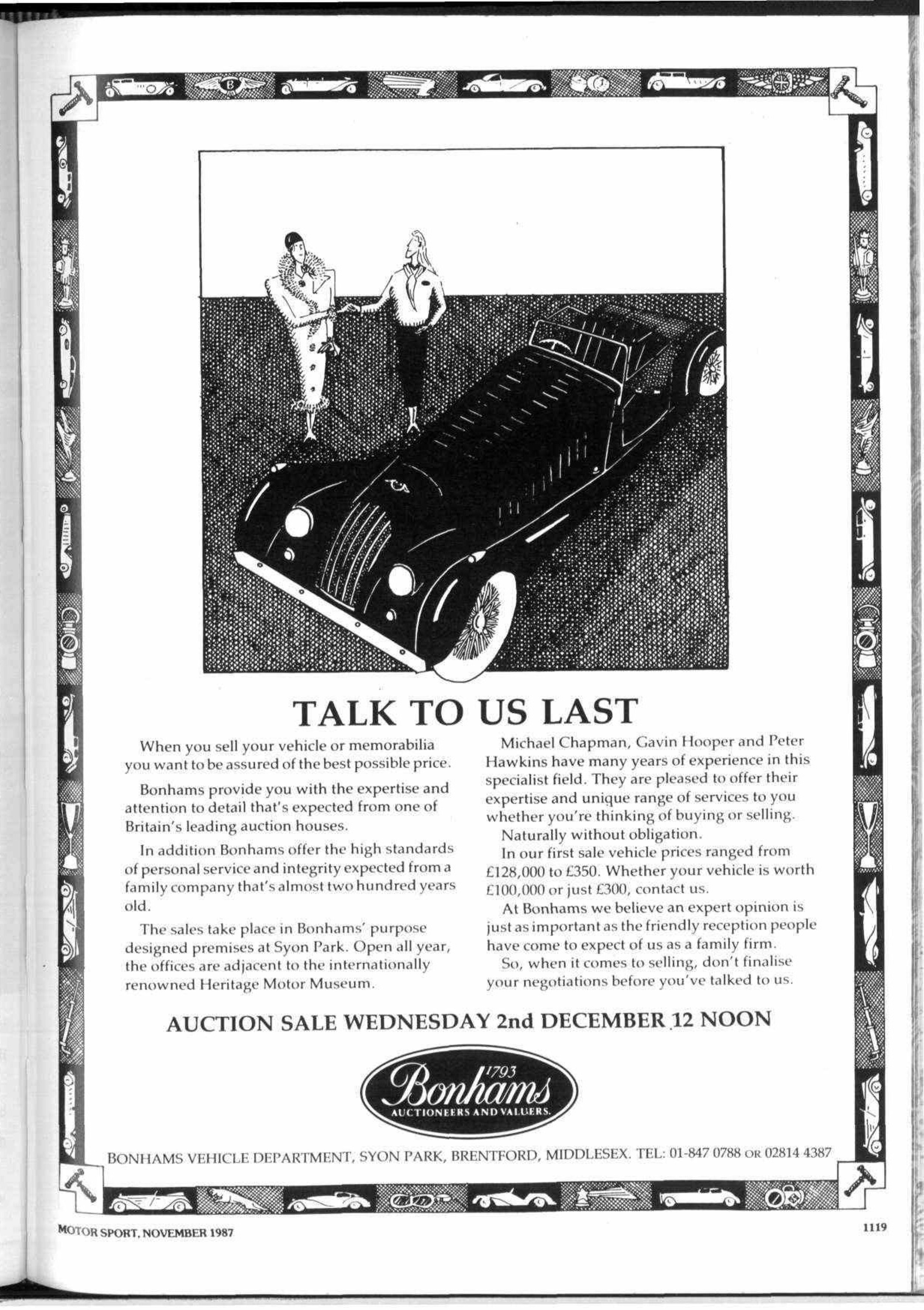 TALK TO US LAST

When you sell your vehicle or memorabilia you want to be assured of the best possible price.

Bonhams provide you with the expertise and attention to detail that's expected from one of Britain's leading auction houses.

In addition Bonhams offer the high standards of personal service and integrity expected from a family company that's almost two hundred years old.

The sales take place in Bonhams' purpose designed premises at Syon Park. Open all year, the offices are adjacent to the internationally renowned Heritage Motor Museum.

Michael Chapman, Gavin Hooper and Peter Hawkins have many years of experience in this specialist field. They are pleased to offer their expertise and unique range of services to you whether you're thinking of buying or selling.

Naturally without obligation.

In our first sale vehicle prices ranged from £128,000 to £350. Whether your vehicle is worth £100,000 or just £300, contact us.

At Bonhams we believe an expert opinion is just as important as the friendly reception people have come to expect of us as a family firm.

So, when it comes to selling, don't finalise your negotiations before you've talked to us.

AUCTION SALE WEDNESDAY 2nd DECEMBER 12 NOON

1793
Bonhams
AUCTIONEERS AND VALUERS.

BONHAMS VEHICLE DEPARTMENT, SYON PARK, BRENTFORD, MIDDLESEX. TEL: 01-847 0788 OR 02814 4387

MOTOR SPORT, NOVEMBER 1987

1119